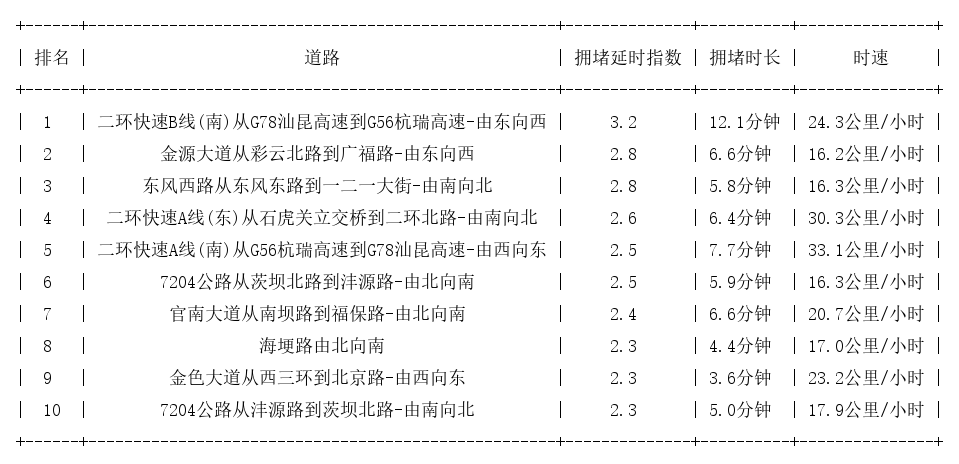 | 排名 | 道路 | 拥堵延时指数 | 拥堵时长 | 时速 |
|---|---|---|---|---|
| 1 | 二环快速B线(南)从G78汕昆高速到G56杭瑞高速-由东向西 | 3.2 | 12.1分钟 | 24.3公里/小时 |
| 2 | 金源大道从彩云北路到广福路-由东向西 | 2.8 | 6.6分钟 | 16.2公里/小时 |
| 3 | 东风西路从东风东路到一二一大街-由南向北 | 2.8 | 5.8分钟 | 16.3公里/小时 |
| 4 | 二环快速A线(东)从石虎关立交桥到二环北路-由南向北 | 2.6 | 6.4分钟 | 30.3公里/小时 |
| 5 | 二环快速A线(南)从G56杭瑞高速到G78汕昆高速-由西向东 | 2.5 | 7.7分钟 | 33.1公里/小时 |
| 6 | 7204公路从茨坝北路到沣源路-由北向南 | 2.5 | 5.9分钟 | 16.3公里/小时 |
| 7 | 官南大道从南坝路到福保路-由北向南 | 2.4 | 6.6分钟 | 20.7公里/小时 |
| 8 | 海埂路由北向南 | 2.3 | 4.4分钟 | 17.0公里/小时 |
| 9 | 金色大道从西三环到北京路-由西向东 | 2.3 | 3.6分钟 | 23.2公里/小时 |
| 10 | 7204公路从沣源路到茨坝北路-由南向北 | 2.3 | 5.0分钟 | 17.9公里/小时 |